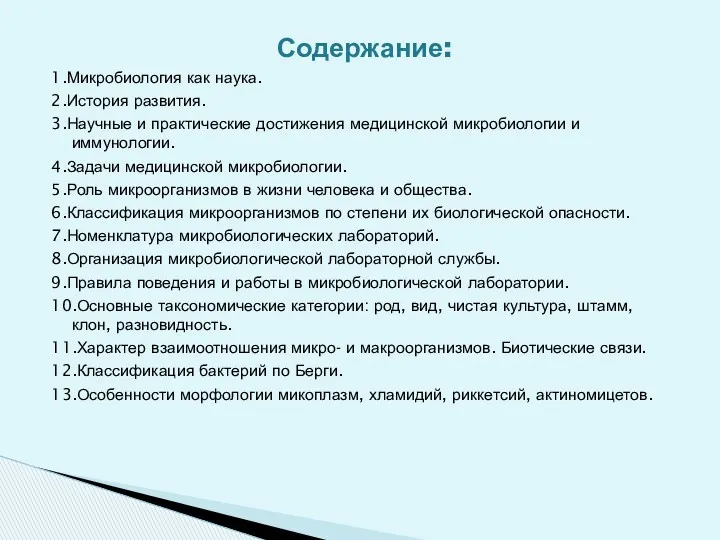 Содержание:

1.Микробиология как наука.
2.История развития.
3.Научные и практические достижения медицинской микробиологии и иммунологии.
4.Задачи медицинской микробиологии.
5.Роль микроорганизмов в жизни человека и общества.
6.Классификация микроорганизмов по степени их биологической опасности.
7.Номенклатура микробиологических лабораторий.
8.Организация микробиологической лабораторной службы.
9.Правила поведения и работы в микробиологической лаборатории.
10.Основные таксономические категории: род, вид, чистая культура, штамм, клон, разновидность.
11.Характер взаимоотношения микро- и макроорганизмов. Биотические связи.
12.Классификация бактерий по Берги.
13.Особенности морфологии микоплазм, хламидий, риккетсий, актиномицетов.